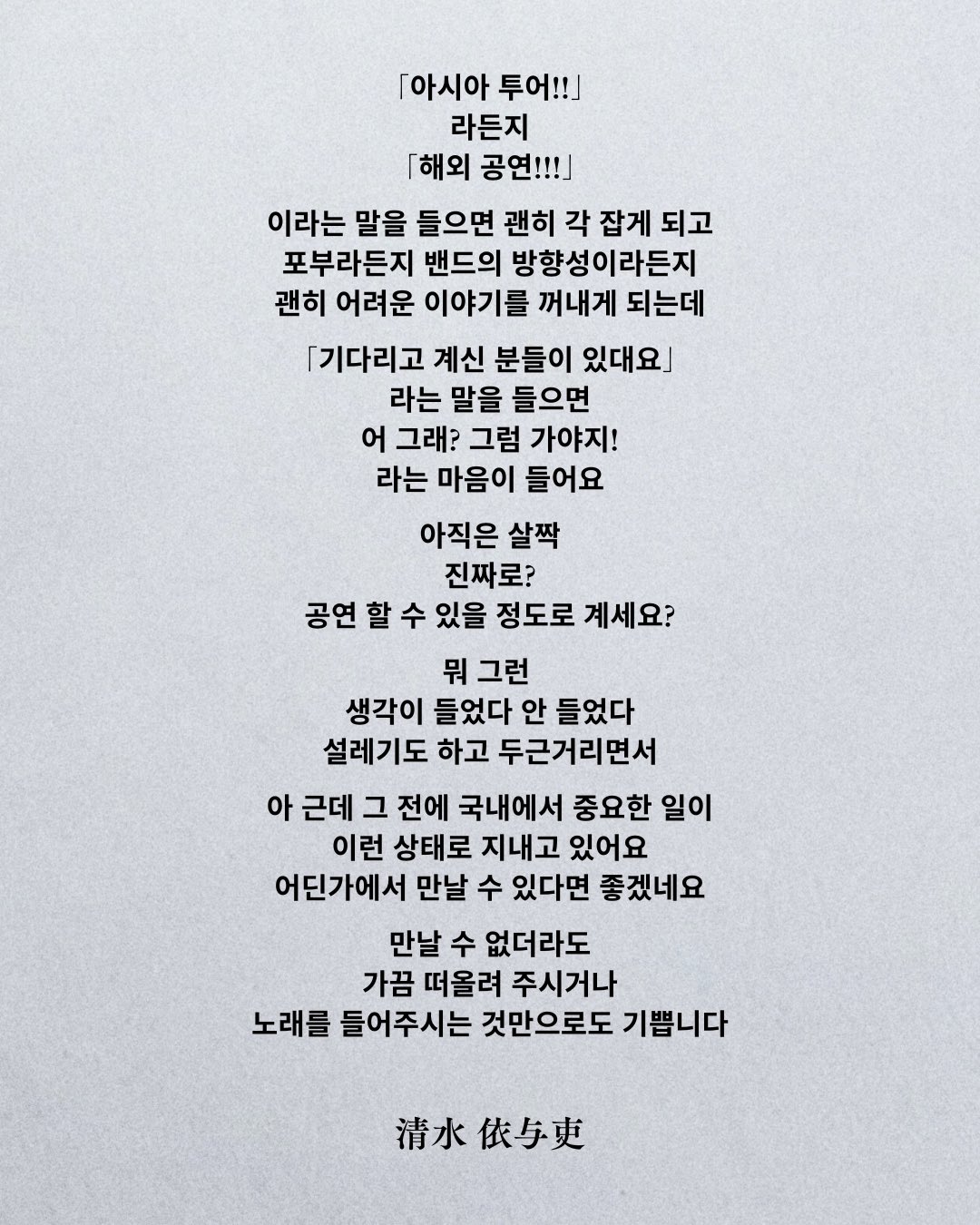 「아시아 투어!!」
라든지
「해외 공연!!!」

이라는 말을 들으면 괜히 각 잡게 되고
포부라든지 밴드의 방향성이라든지
괜히 어려운 이야기를 꺼내게 되는데

「기다리고 계신 분들이 있대요」
라는 말을 들으면
어 그래? 그럼 가야지!
라는 마음이 들어요

아직은 살짝
진짜로?
공연 할 수 있을 정도로 계세요?

뭐 그런
생각이 들었다 안 들었다
설레기도 하고 두근거리면서

아 근데 그 전에 국내에서 중요한 일이
이런 상태로 지내고 있어요
어딘가에서 만날 수 있다면 좋겠네요

만날 수 없더라도
가끔 떠올려 주시거나
노래를 들어주시는 것만으로도 기쁩니다

清水 依与吏